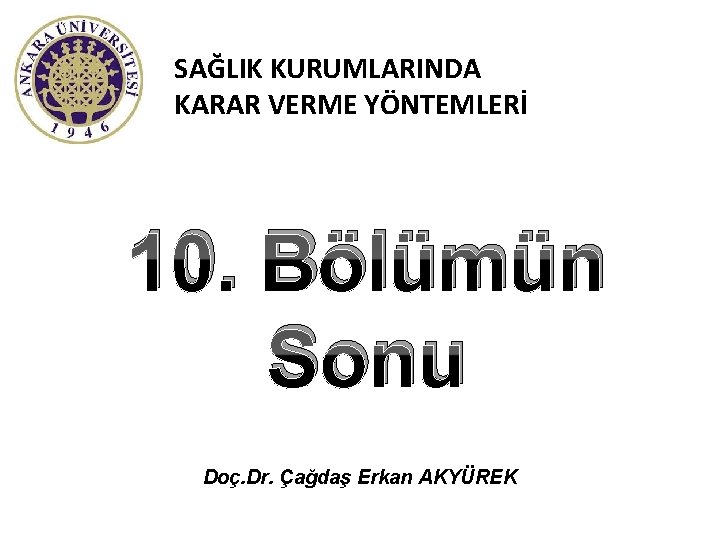 ANKARA ÜNİVERSİTESİ
1946

SAĞLIK KURUMLARINDA KARAR VERME YÖNTEMLERİ

10. Bölümün Sonu

Doç.Dr. Çağdaş Erkan AKYÜREK